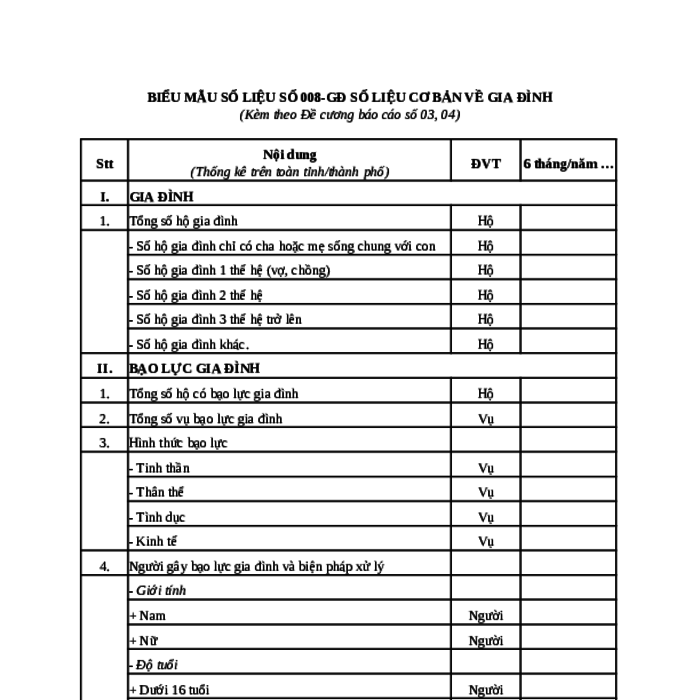 BIỂU MẪU SỐ LIỆU SỐ 008-GĐ SỐ LIỆU CƠ BẢN VỀ GIA ĐÌNH
(Kèm theo Đề cương báo cáo số 03, 04)

| Stt | Nội dung (Thống kê trên toàn tỉnh/thành phố) | ĐVT | 6 tháng/năm ... |
|---|---|---|---|
| I. | GIA ĐÌNH | | |
| 1. | Tổng số hộ gia đình | Hộ | |
| | - Số hộ gia đình chỉ có cha hoặc mẹ sống chung với con | Hộ | |
| | - Số hộ gia đình 1 thế hệ (vợ, chồng) | Hộ | |
| | - Số hộ gia đình 2 thế hệ | Hộ | |
| | - Số hộ gia đình 3 thế hệ trở lên | Hộ | |
| | - Số hộ gia đình khác. | Hộ | |
| II. | BẠO LỰC GIA ĐÌNH | | |
| 1. | Tổng số hộ có bạo lực gia đình | Hộ | |
| 2. | Tổng số vụ bạo lực gia đình | Vụ | |
| 3. | Hình thức bạo lực | | |
| | - Tinh thần | Vụ | |
| | - Thân thể | Vụ | |
| | - Tình dục | Vụ | |
| | - Kinh tế | Vụ | |
| 4. | Người gây bạo lực gia đình và biện pháp xử lý | | |
| | - Giới tính | | |
| | + Nam | Người | |
| | + Nữ | Người | |
| | - Độ tuổi | | |
| | + Dưới 16 tuổi | Người | |